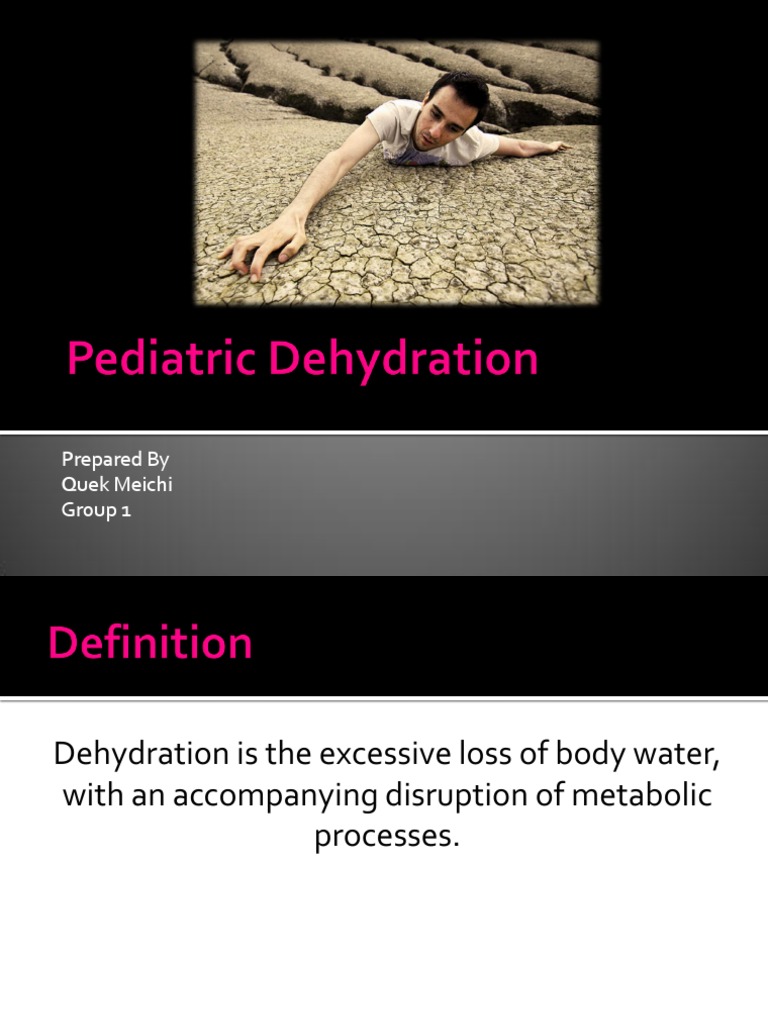 Pediatric Dehydration

Prepared By
Quek Meichi
Group 1

Definition

Dehydration is the excessive loss of body water, with an accompanying disruption of metabolic processes.